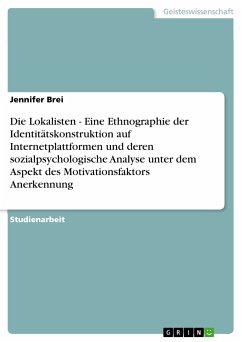 Geisteswissenschaft

Jennifer Brei

Die Lokalisten - Eine Ethnographie der Identitätskonstruktion auf Internetplattformen und deren sozialpsychologische Analyse unter dem Aspekt des Motivationsfaktors Anerkennung

Studienarbeit

GRIN